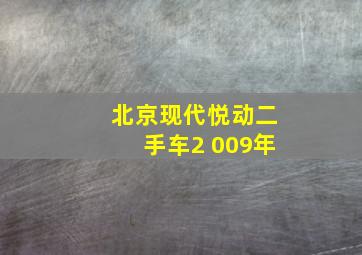 北京现代悦动二手车2 009年